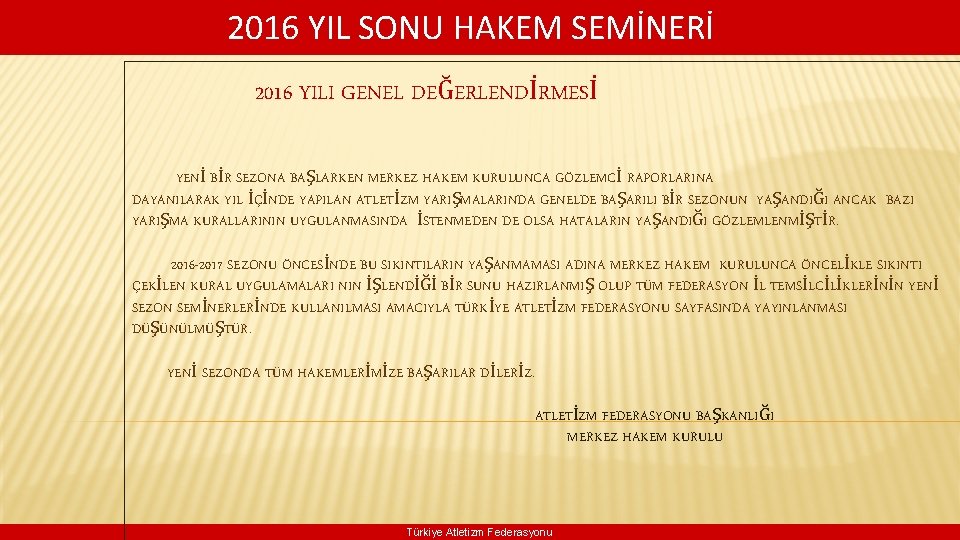 2016 YIL SONU HAKEM SEMİNERİ

2016 YILI GENEL DEĞERLENDİRMESİ

YENİ BİR SEZONA BAŞLARKEN MERKEZ HAKEM KURULUNCA GÖZLEMCİ RAPORLARINA DAYANILARAK YIL İÇİNDE YAPILAN ATLETİZM YARIŞMALARINDA GENELDE BAŞARILI BİR SEZONUN YAŞANDIĞI ANCAK BAZI YARIŞMA KURALLARININ UYGULANMASINDA İSTENMEDEN DE OLSA HATALARIN YAŞANDIĞI GÖZLEMLENMİŞTİR.

2016-2017 SEZONU ÖNCESİNDE BU SIKINTILARIN YAŞANMAMASI ADINA MERKEZ HAKEM KURULUNCA ÖNCELİKLE SIKINTI ÇEKİLEN KURAL UYGULAMALARI NIN İŞLENDİĞİ BİR SUNU HAZIRLANMIŞ OLUP TÜM FEDERASYON İL TEMSİLCİLİKLERİNİN YENİ SEZON SEMİNERLERİNDE KULLANILMASI AMACIYLA TÜRKİYE ATLETİZM FEDERASYONU SAYFASINDA YAYINLANMASI DÜŞÜNÜLMÜŞTÜR.

YENİ SEZONDA TÜM HAKEMLERİMİZE BAŞARILAR DİLERİZ.

ATLETİZM FEDERASYONU BAŞKANLIĞI
MERKEZ HAKEM KURULU

Türkiye Atletizm Federasyonu